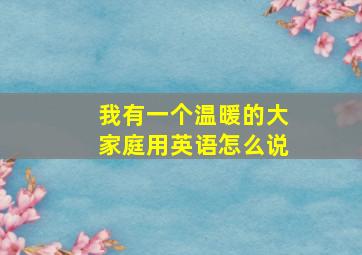 我有一个温暖的大家庭用英语怎么说